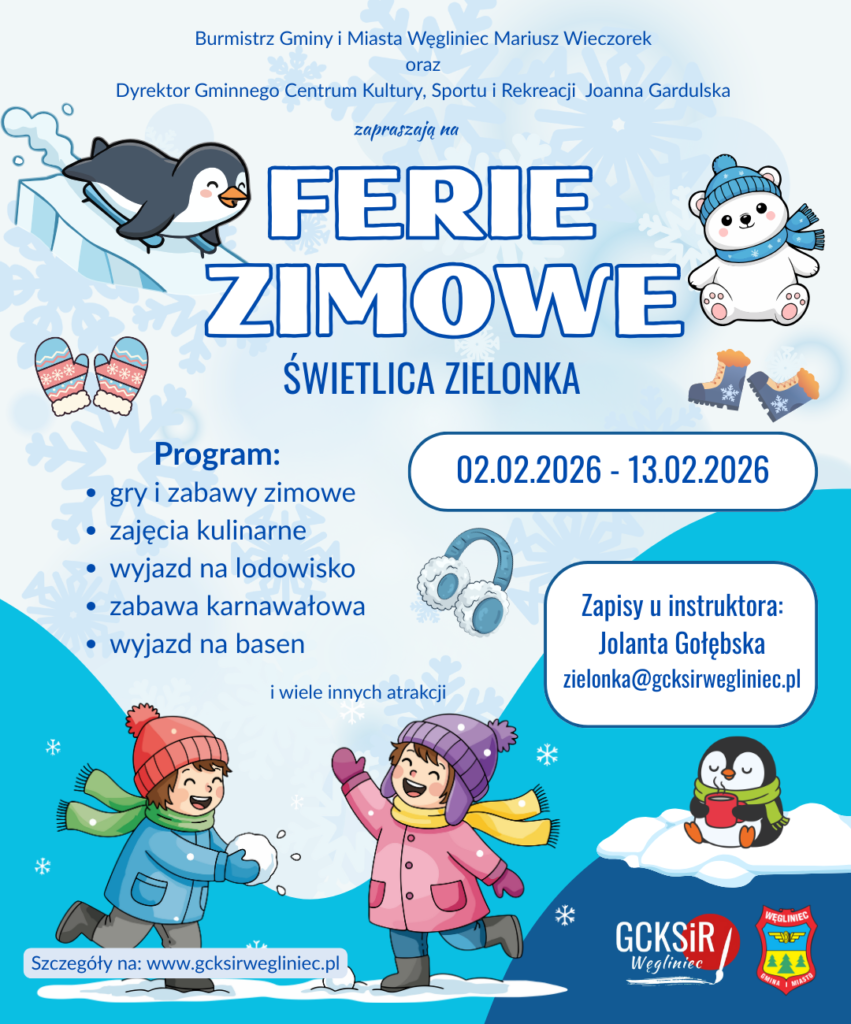 Burmistrz Gminy i Miasta Węgliniec Mariusz Wieczorek
oraz
Dyrektor Gminnego Centrum Kultury, Sportu i Rekreacji Joanna Gardulska

zapraszają na

FERIE ZIMOWE

ŚWIETLICA ZIELONKA

Program:
• gry i zabawy zimowe
• zajęcia kulinarne
• wyjazd na lodowisko
• zabawa karnawałowa
• wyjazd na basen

i wiele innych atrakcji

02.02.2026 - 13.02.2026

Zapisy u instruktora:
Jolanta Gołębska
zielonka@gcksirwegliniec.pl

Szczegóły na: www.gcksirwegliniec.pl

GCKSiR Węgliniec

WĘGLINIEC
GMINA I MIASTO